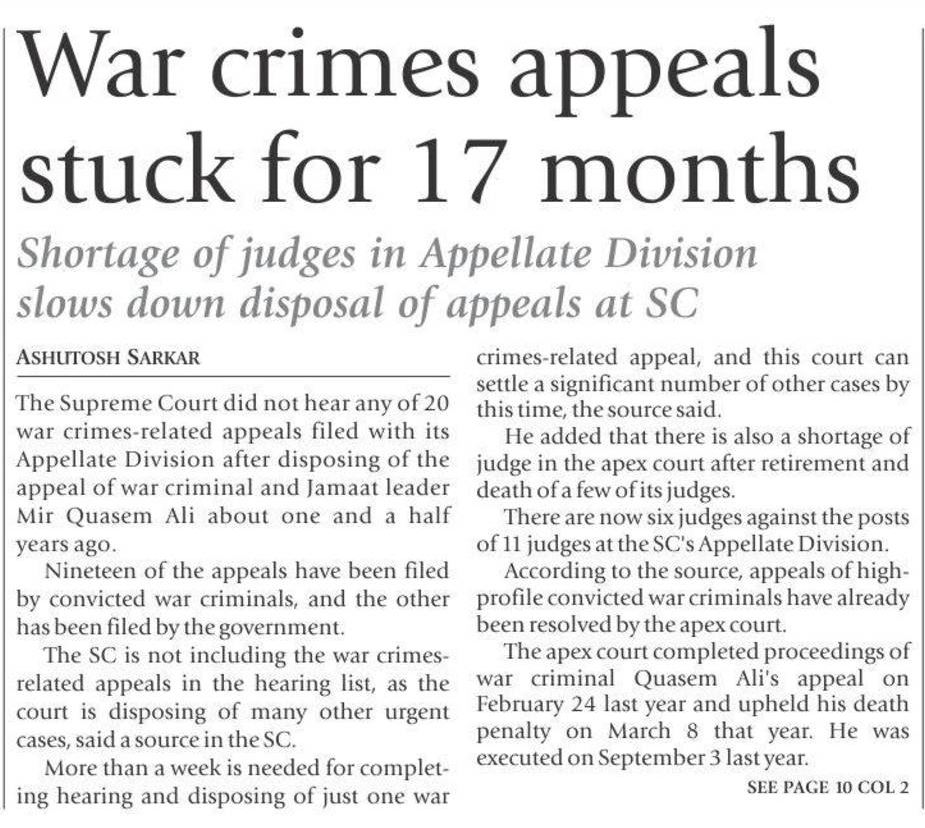 War crimes appeals stuck for 17 months

Shortage of judges in Appellate Division slows down disposal of appeals at SC

ASHUTOSH SARKAR

The Supreme Court did not hear any of 20 war crimes-related appeals filed with its Appellate Division after disposing of the appeal of war criminal and Jamaat leader Mir Quasem Ali about one and a half years ago.

Nineteen of the appeals have been filed by convicted war criminals, and the other has been filed by the government.

The SC is not including the war crimes-related appeals in the hearing list, as the court is disposing of many other urgent cases, said a source in the SC.

More than a week is needed for completing hearing and disposing of just one war crimes-related appeal, and this court can settle a significant number of other cases by this time, the source said.

He added that there is also a shortage of judge in the apex court after retirement and death of a few of its judges.

There are now six judges against the posts of 11 judges at the SC's Appellate Division.

According to the source, appeals of high-profile convicted war criminals have already been resolved by the apex court.

The apex court completed proceedings of war criminal Quasem Ali's appeal on February 24 last year and upheld his death penalty on March 8 that year. He was executed on September 3 last year.

SEE PAGE 10 COL 2